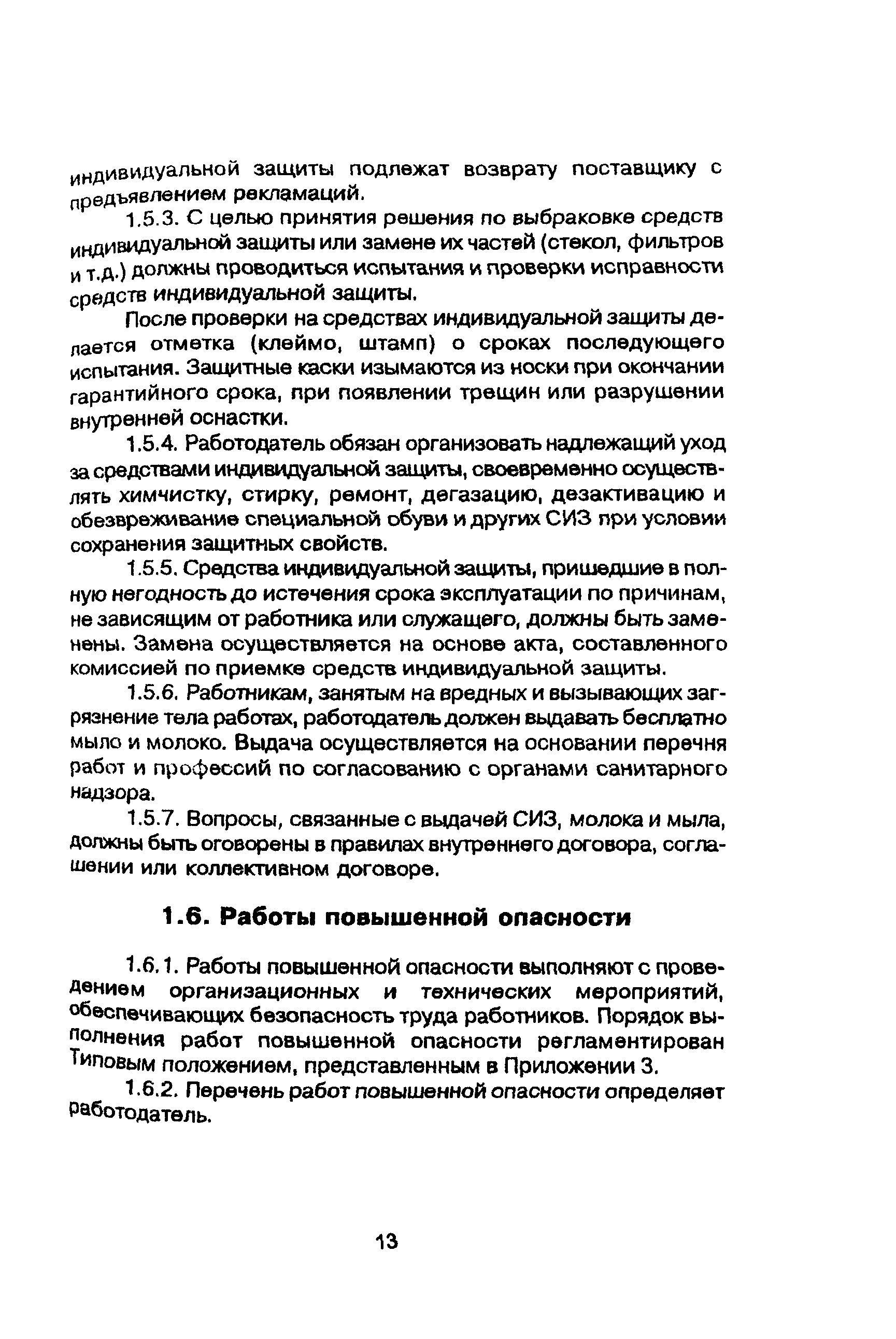 индивидуальной защиты подлежат возврату поставщику с предъявлением рекламаций.

1.5.3. С целью принятия решения по выбраковке средств индивидуальной защиты или замене их частей (стекол, фильтров и т.д.) должны проводиться испытания и проверки исправности средств индивидуальной защиты.

После проверки на средствах индивидуальной защиты делается отметка (клеймо, штамп) о сроках последующего испытания. Защитные каски изымаются из носки при окончании гарантийного срока, при появлении трещин или разрушении внутренней оснастки.

1.5.4. Работодатель обязан организовать надлежащий уход за средствами индивидуальной защиты, своевременно осуществлять химчистку, стирку, ремонт, дегазацию, дезактивацию и обезвреживание специальной обуви и других СИЗ при условии сохранения защитных свойств.

1.5.5. Средства индивидуальной защиты, пришедшие в полную негодность до истечения срока эксплуатации по причинам, не зависящим от работника или служащего, должны быть заменены. Замена осуществляется на основе акта, составленного комиссией по приемке средств индивидуальной защиты.

1.5.6. Работникам, занятым на вредных и вызывающих загрязнение тела работах, работодатель должен выдавать бесплатно мыло и молоко. Выдача осуществляется на основании перечня работ и профессий по согласованию с органами санитарного надзора.

1.5.7. Вопросы, связанные с выдачей СИЗ, молока и мыла, должны быть оговорены в правилах внутреннего договора, соглашении или коллективном договоре.

1.6. Работы повышенной опасности

1.6.1. Работы повышенной опасности выполняют с проведением организационных и технических мероприятий, обеспечивающих безопасность труда работников. Порядок выполнения работ повышенной опасности регламентирован Типовым положением, представленным в Приложении 3.

1.6.2. Перечень работ повышенной опасности определяет работодатель.

13